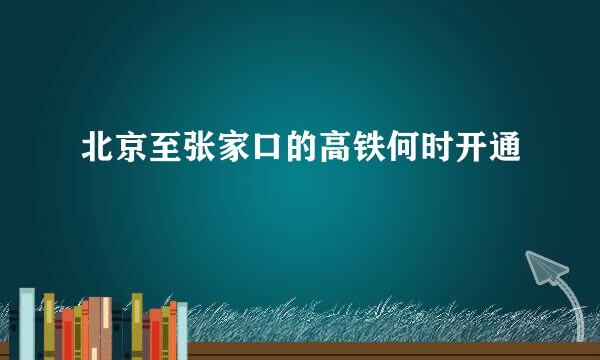 北京至张家口的高铁何时开通